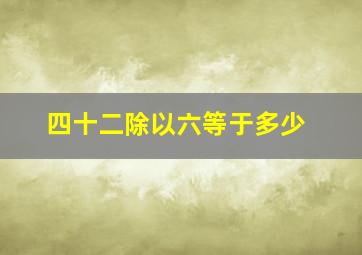 四十二除以六等于多少